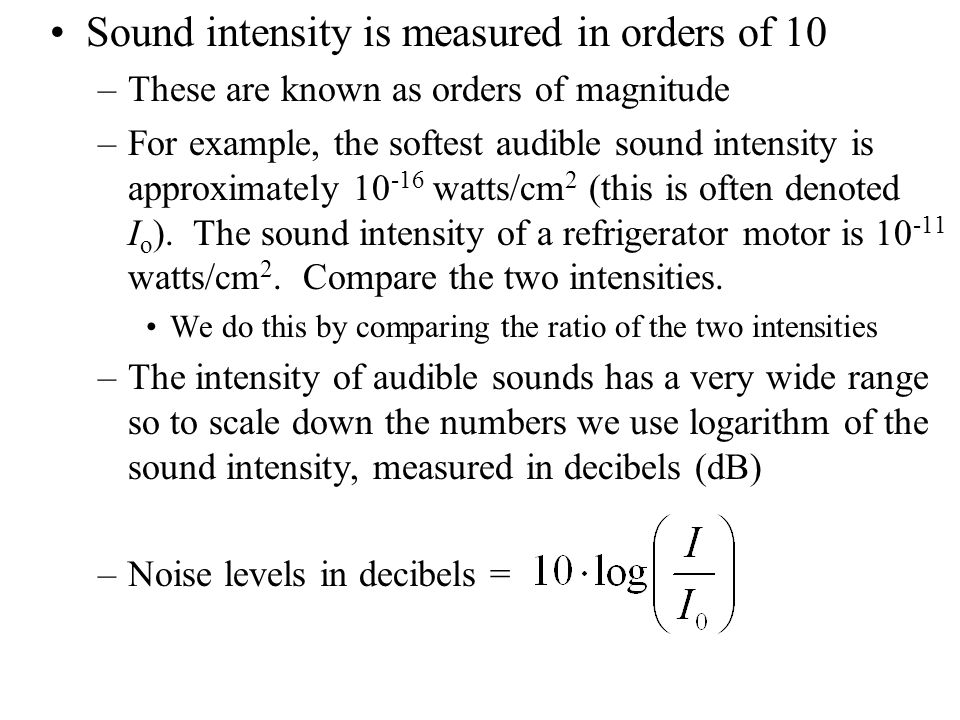 • Sound intensity is measured in orders of 10

– These are known as orders of magnitude

– For example, the softest audible sound intensity is approximately $10^{-16}$ watts/cm$^2$ (this is often denoted $I_o$). The sound intensity of a refrigerator motor is $10^{-11}$ watts/cm$^2$. Compare the two intensities.

• We do this by comparing the ratio of the two intensities

– The intensity of audible sounds has a very wide range so to scale down the numbers we use logarithm of the sound intensity, measured in decibels (dB)

– Noise levels in decibels = $10 \cdot \log\left(\frac{I}{I_0}\right)$